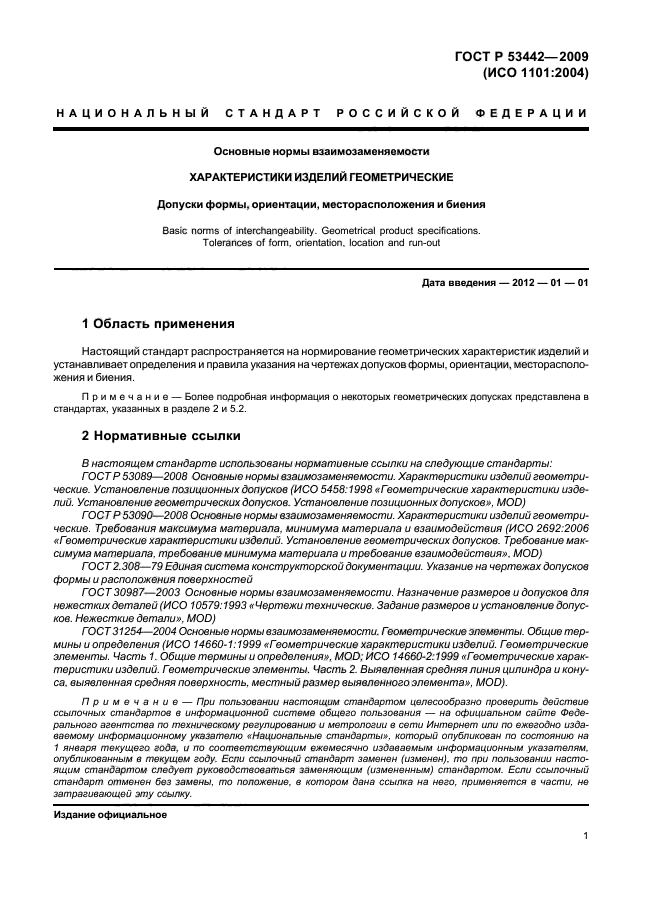 ГОСТ Р 53442—2009
(ИСО 1101:2004)

НАЦИОНАЛЬНЫЙ СТАНДАРТ РОССИЙСКОЙ ФЕДЕРАЦИИ

Основные нормы взаимозаменяемости

ХАРАКТЕРИСТИКИ ИЗДЕЛИЙ ГЕОМЕТРИЧЕСКИЕ

Допуски формы, ориентации, месторасположения и биения

Basic norms of interchangeability. Geometrical product specifications. Tolerances of form, orientation, location and run-out

Дата введения — 2012 — 01 — 01

1 Область применения

Настоящий стандарт распространяется на нормирование геометрических характеристик изделий и устанавливает определения и правила указания на чертежах допусков формы, ориентации, месторасположения и биения.

Примечание — Более подробная информация о некоторых геометрических допусках представлена в стандартах, указанных в разделе 2 и 5.2.

2 Нормативные ссылки

В настоящем стандарте использованы нормативные ссылки на следующие стандарты:
ГОСТ Р 53089—2008 Основные нормы взаимозаменяемости. Характеристики изделий геометрические. Установление позиционных допусков (ИСО 5458:1998 «Геометрические характеристики изделий. Установление геометрических допусков. Установление позиционных допусков», MOD)
ГОСТ Р 53090—2008 Основные нормы взаимозаменяемости. Характеристики изделий геометрические. Требования максимума материала, минимума материала и взаимодействия (ИСО 2692:2006 «Геометрические характеристики изделий. Установление геометрических допусков. Требование максимума материала, требование минимума материала и требование взаимодействия», MOD)
ГОСТ 2.308—79 Единая система конструкторской документации. Указание на чертежах допусков формы и расположения поверхностей
ГОСТ 30987—2003 Основные нормы взаимозаменяемости. Назначение размеров и допусков для нежестких деталей (ИСО 10579:1993 «Чертежи технические. Задание размеров и установление допусков. Нежесткие детали», MOD)
ГОСТ 31254—2004 Основные нормы взаимозаменяемости. Геометрические элементы. Общие термины и определения (ИСО 14660-1:1999 «Геометрические характеристики изделий. Геометрические элементы. Часть 1. Общие термины и определения», MOD; ИСО 14660-2:1999 «Геометрические характеристики изделий. Геометрические элементы. Часть 2. Выявленная средняя линия цилиндра и конуса, выявленная средняя поверхность, местный размер выявленного элемента», MOD).

Примечание — При пользовании настоящим стандартом целесообразно проверить действие ссылочных стандартов в информационной системе общего пользования — на официальном сайте Федерального агентства по техническому регулированию и метрологии в сети Интернет или по ежегодно издаваемому информационному указателю «Национальные стандарты», который опубликован по состоянию на 1 января текущего года, и по соответствующим ежемесячно издаваемым информационным указателям, опубликованным в текущем году. Если ссылочный стандарт заменен (изменен), то при пользовании настоящим стандартом следует руководствоваться заменяющим (измененным) стандартом. Если ссылочный стандарт отменен без замены, то положение, в котором дана ссылка на него, применяется в части, не затрагивающей эту ссылку.

Издание официальное

1